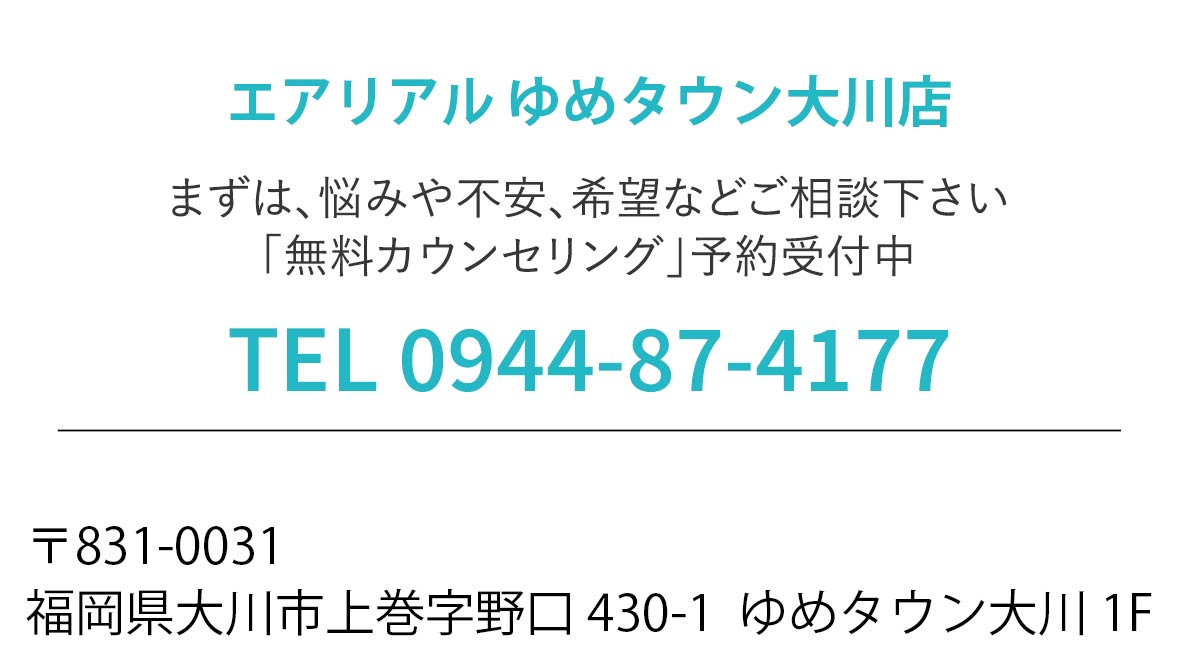 エアリアル ゆめタウン大川店

まずは、悩みや不安、希望などご相談下さい
「無料カウンセリング」予約受付中

TEL 0944-87-4177

〒831-0031
福岡県大川市上巻字野口 430-1 ゆめタウン大川 1F